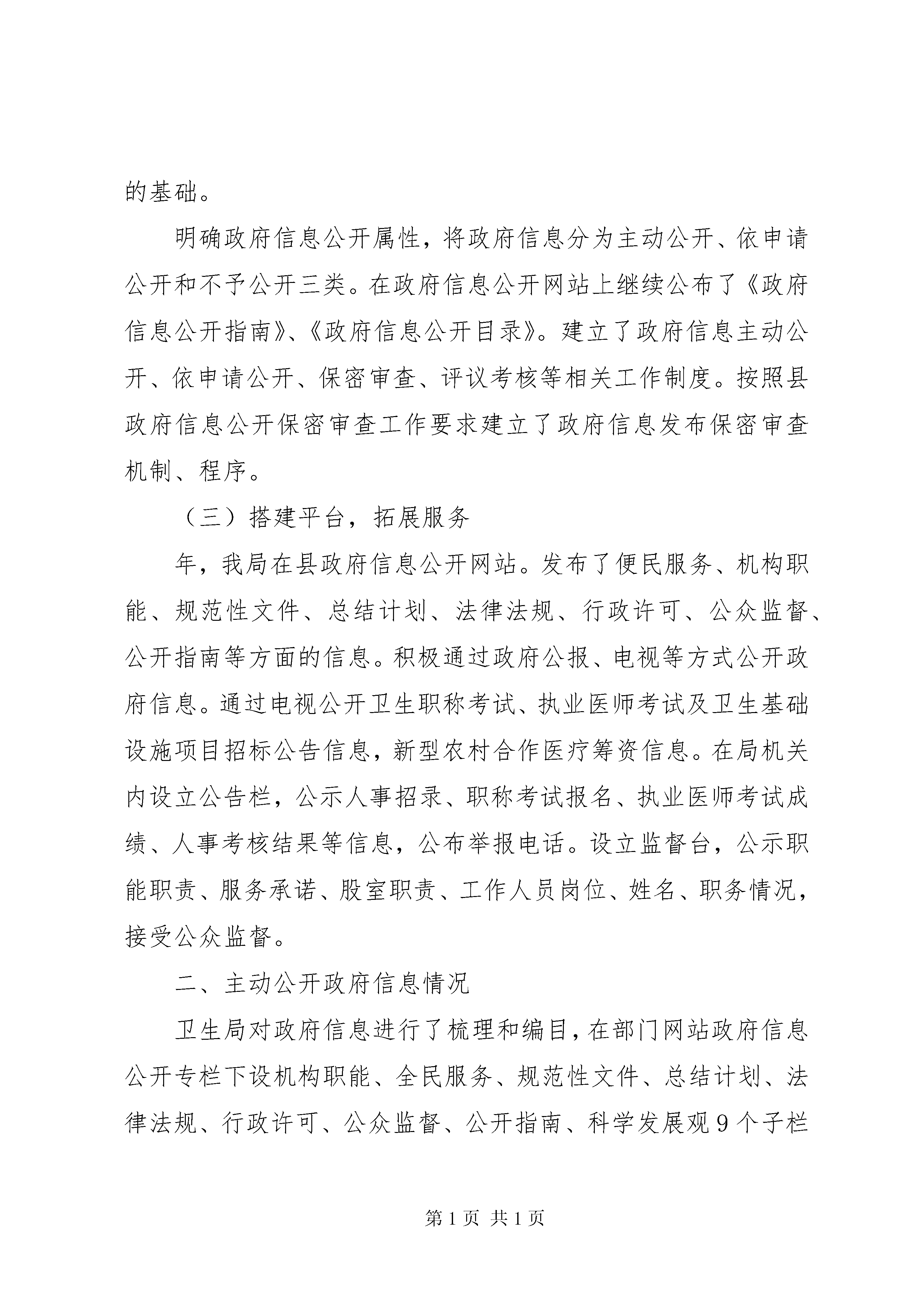 的基础。

明确政府信息公开属性，将政府信息分为主动公开、依申请公开和不予公开三类。在政府信息公开网站上继续公布了《政府信息公开指南》、《政府信息公开目录》。建立了政府信息主动公开、依申请公开、保密审查、评议考核等相关工作制度。按照县政府信息公开保密审查工作要求建立了政府信息发布保密审查机制、程序。

（三）搭建平台，拓展服务

年，我局在县政府信息公开网站。发布了便民服务、机构职能、规范性文件、总结计划、法律法规、行政许可、公众监督、公开指南等方面的信息。积极通过政府公报、电视等方式公开政府信息。通过电视公开卫生职称考试、执业医师考试及卫生基础设施项目招标公告信息，新型农村合作医疗筹资信息。在局机关内设立公告栏，公示人事招录、职称考试报名、执业医师考试成绩、人事考核结果等信息，公布举报电话。设立监督台，公示职能职责、服务承诺、股室职责、工作人员岗位、姓名、职务情况，接受公众监督。

二、主动公开政府信息情况

卫生局对政府信息进行了梳理和编目，在部门网站政府信息公开专栏下设机构职能、全民服务、规范性文件、总结计划、法律法规、行政许可、公众监督、公开指南、科学发展观9个子栏

第1页 共1页